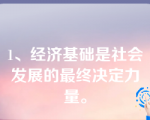 1、经济基础是社会发展的最终决定力量。